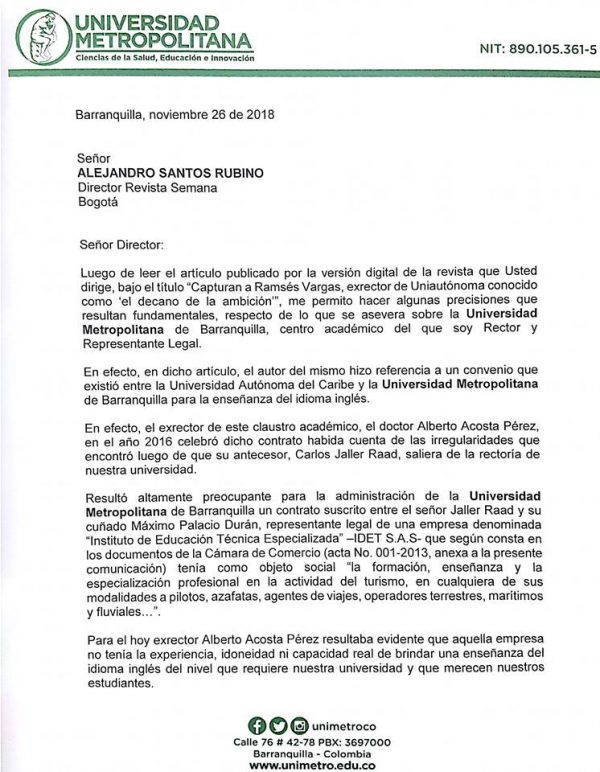 UNIVERSIDAD METROPOLITANA
Ciencias de la Salud, Educación e Innovación

NIT: 890.105.361-5

Barranquilla, noviembre 26 de 2018

Señor
ALEJANDRO SANTOS RUBINO
Director Revista Semana
Bogotá

Señor Director:

Luego de leer el artículo publicado por la versión digital de la revista que Usted dirige, bajo el título "Capturan a Ramsés Vargas, exrector de Uniautónoma conocido como 'el decano de la ambición'", me permito hacer algunas precisiones que resultan fundamentales, respecto de lo que se asevera sobre la Universidad Metropolitana de Barranquilla, centro académico del que soy Rector y Representante Legal.

En efecto, en dicho artículo, el autor del mismo hizo referencia a un convenio que existió entre la Universidad Autónoma del Caribe y la Universidad Metropolitana de Barranquilla para la enseñanza del idioma inglés.

En efecto, el exrector de este claustro académico, el doctor Alberto Acosta Pérez, en el año 2016 celebró dicho contrato habida cuenta de las irregularidades que encontró luego de que su antecesor, Carlos Jaller Raad, saliera de la rectoría de nuestra universidad.

Resultó altamente preocupante para la administración de la Universidad Metropolitana de Barranquilla un contrato suscrito entre el señor Jaller Raad y su cuñado Máximo Palacio Durán, representante legal de una empresa denominada "Instituto de Educación Técnica Especializada" –IDET S.A.S- que según consta en los documentos de la Cámara de Comercio (acta No. 001-2013, anexa a la presente comunicación) tenía como objeto social "la formación, enseñanza y la especialización profesional en la actividad del turismo, en cualquiera de sus modalidades a pilotos, azafatas, agentes de viajes, operadores terrestres, marítimos y fluviales…".

Para el hoy exrector Alberto Acosta Pérez resultaba evidente que aquella empresa no tenía la experiencia, idoneidad ni capacidad real de brindar una enseñanza del idioma inglés del nivel que requiere nuestra universidad y que merecen nuestros estudiantes.

unimetroco
Calle 76 # 42-78 PBX: 3697000
Barranquilla - Colombia
www.unimetro.edu.co